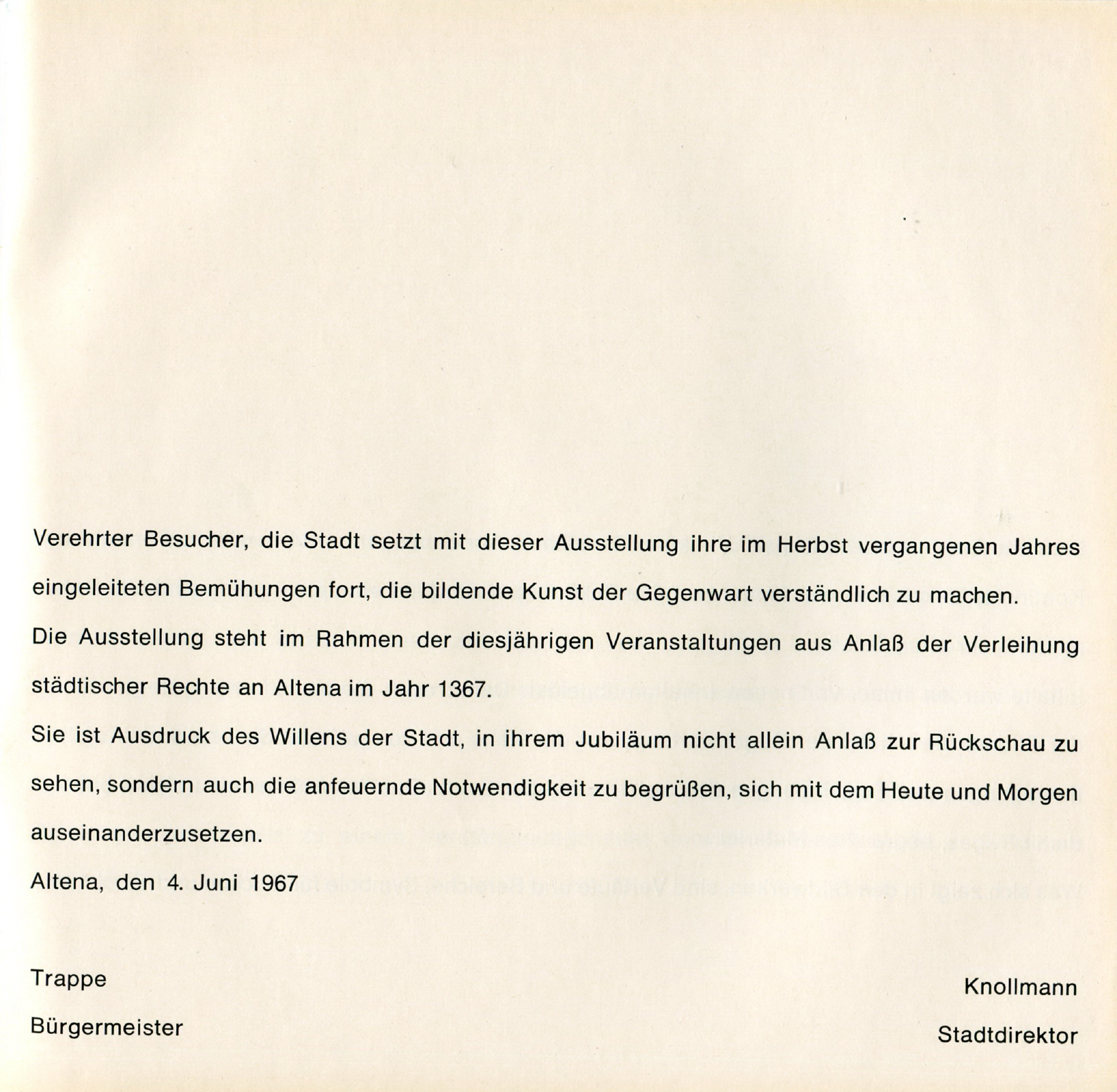 Verehrter Besucher, die Stadt setzt mit dieser Ausstellung ihre im Herbst vergangenen Jahres eingeleiteten Bemühungen fort, die bildende Kunst der Gegenwart verständlich zu machen.

Die Ausstellung steht im Rahmen der diesjährigen Veranstaltungen aus Anlaß der Verleihung städtischer Rechte an Altena im Jahr 1367.

Sie ist Ausdruck des Willens der Stadt, in ihrem Jubiläum nicht allein Anlaß zur Rückschau zu sehen, sondern auch die anfeuernde Notwendigkeit zu begrüßen, sich mit dem Heute und Morgen auseinanderzusetzen.

Altena, den 4. Juni 1967

Trappe
Bürgermeister

Knollmann
Stadtdirektor